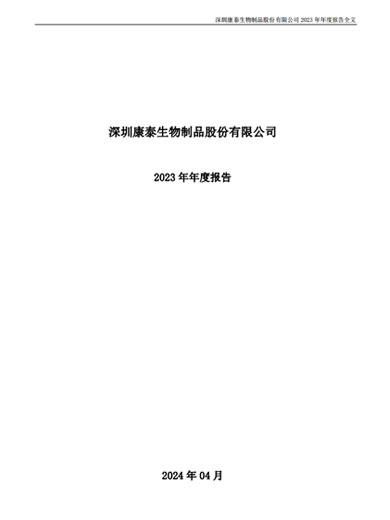 深圳康泰生物制品股份有限公司 2023 年年度报告全文

深圳康泰生物制品股份有限公司

2023 年年度报告

2024 年 04 月